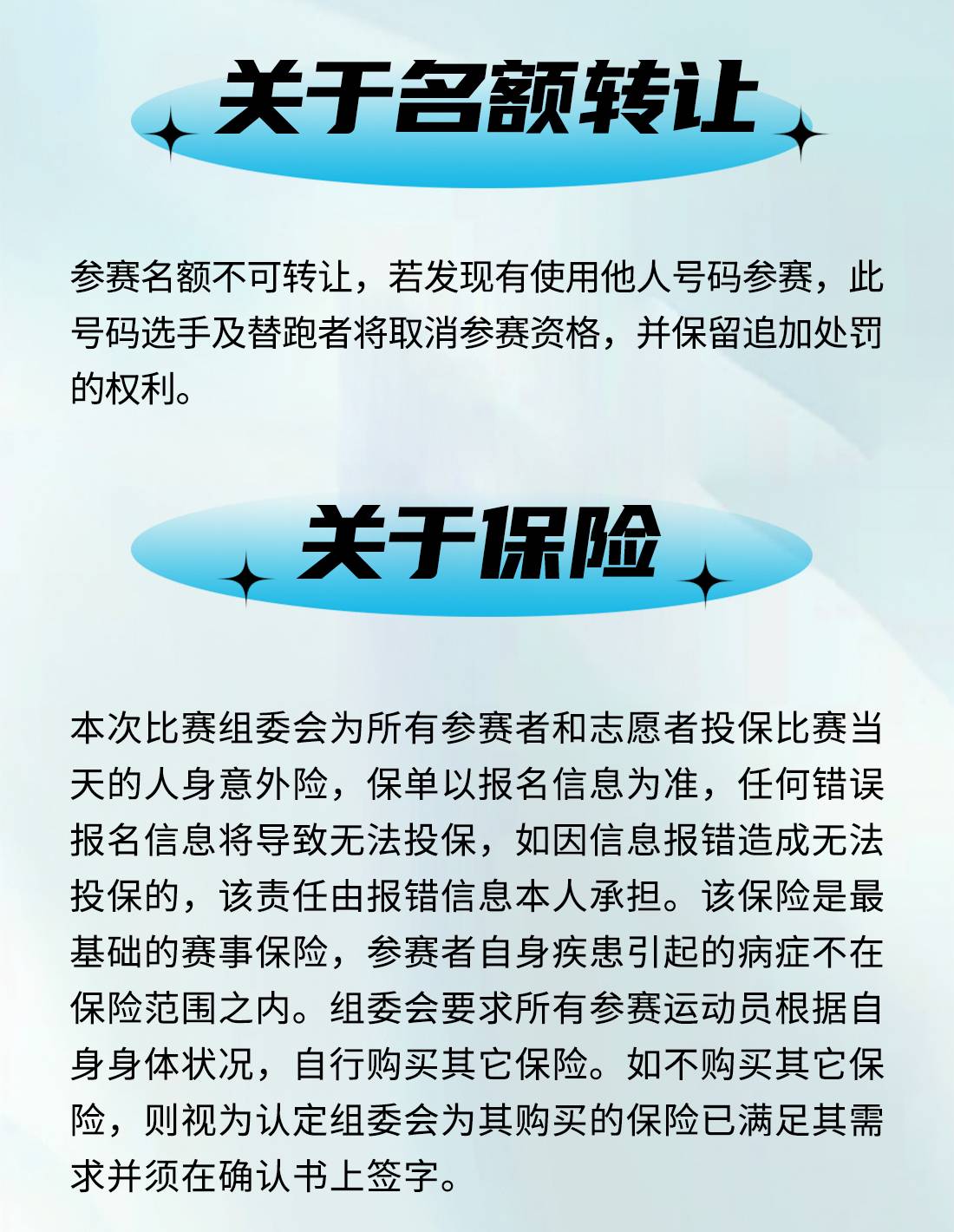 关于名额转让

参赛名额不可转让，若发现有使用他人号码参赛，此号码选手及替跑者将取消参赛资格，并保留追加处罚的权利。

关于保险

本次比赛组委会为所有参赛者和志愿者投保比赛当天的人身意外险，保单以报名信息为准，任何错误报名信息将导致无法投保，如因信息报错造成无法投保的，该责任由报错信息本人承担。该保险是最基础的赛事保险，参赛者自身疾患引起的病症不在保险范围之内。组委会要求所有参赛运动员根据自身身体状况，自行购买其它保险。如不购买其它保险，则视为认定组委会为其购买的保险已满足其需求并须在确认书上签字。